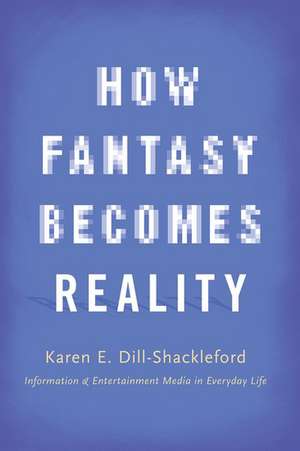 HOW
FANTASY
BECOMES
REALITY

Karen E. Dill-Shackleford

Information & Entertainment Media in Everyday Life